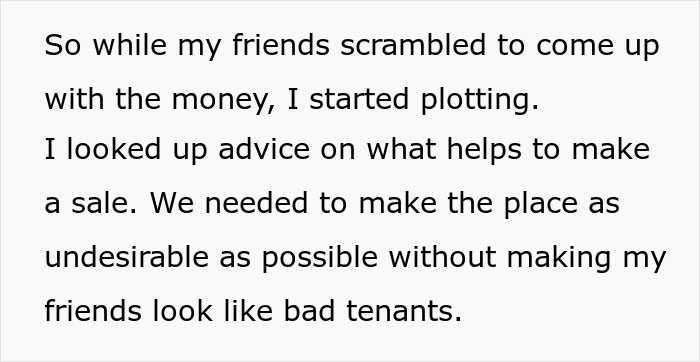 So while my friends scrambled to come up with the money, I started plotting.
I looked up advice on what helps to make a sale. We needed to make the place as undesirable as possible without making my friends look like bad tenants.